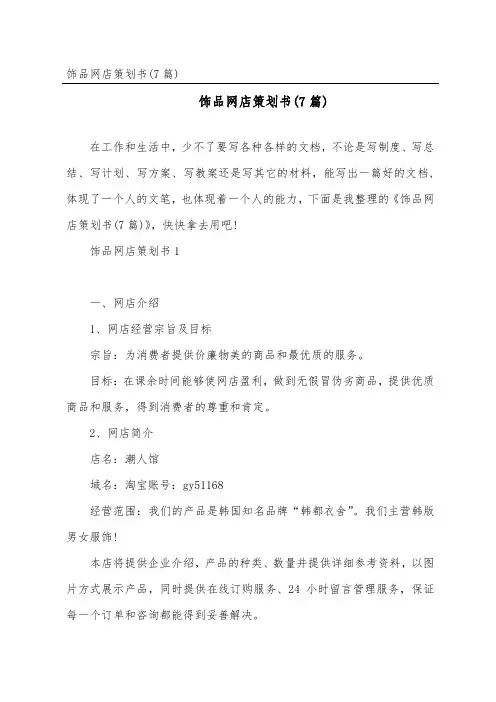 饰品网店策划书(7篇)

饰品网店策划书(7篇)

在工作和生活中，少不了要写各种各样的文档，不论是写制度、写总结、写计划、写方案、写教案还是写其它的材料，能写出一篇好的文档，体现了一个人的文笔，也体现着一个人的能力，下面是我整理的《饰品网店策划书(7篇)》，快快拿去用吧!

饰品网店策划书1

一、网店介绍

1、网店经营宗旨及目标

宗旨：为消费者提供价廉物美的商品和最优质的服务。

目标：在课余时间能够使网店盈利，做到无假冒伪劣商品，提供优质商品和服务，得到消费者的尊重和肯定。

2、网店简介

店名：潮人馆

域名：淘宝账号：gy51168

经营范围：我们的产品是韩国知名品牌“韩都衣舍”。我们主营韩版男女服饰!

本店将提供企业介绍，产品的种类、数量并提供详细参考资料，以图片方式展示产品，同时提供在线订购服务、24 小时留言管理服务，保证每一个订单和咨询都能得到妥善解决。